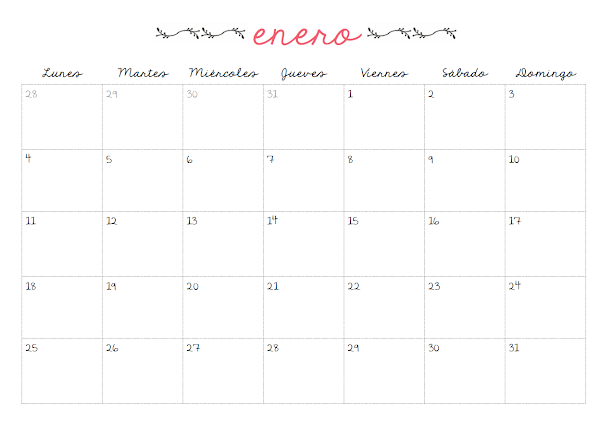 enero

| Lunes | Martes | Miércoles | Jueves | Viernes | Sábado | Domingo |
|---|---|---|---|---|---|---|
| 28 | 29 | 30 | 31 | 1 | 2 | 3 |
| 4 | 5 | 6 | 7 | 8 | 9 | 10 |
| 11 | 12 | 13 | 14 | 15 | 16 | 17 |
| 18 | 19 | 20 | 21 | 22 | 23 | 24 |
| 25 | 26 | 27 | 28 | 29 | 30 | 31 |